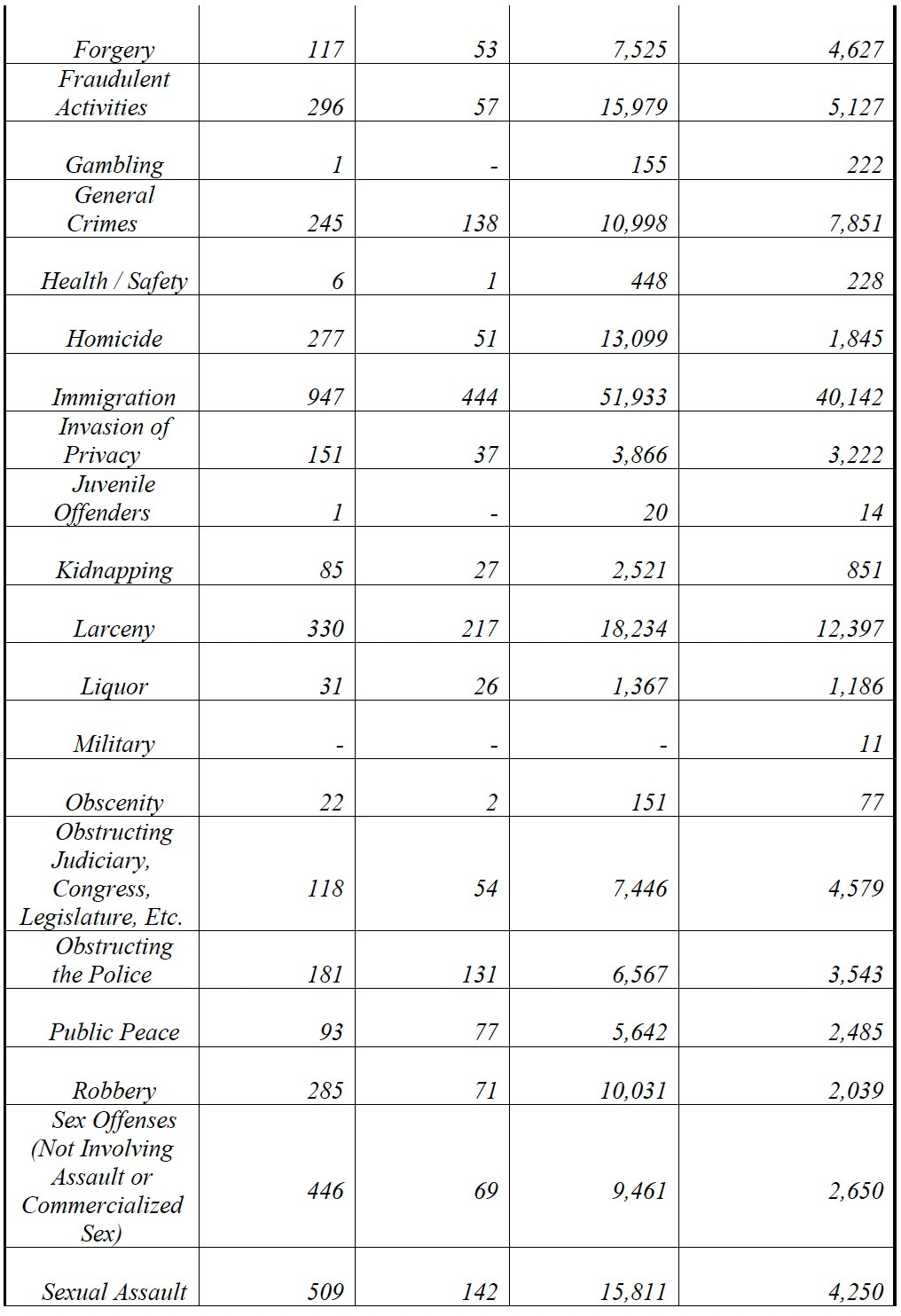 | | | | | |
|---|---|---|---|---|
| Forgery | 117 | 53 | 7,525 | 4,627 |
| Fraudulent Activities | 296 | 57 | 15,979 | 5,127 |
| Gambling | 1 | - | 155 | 222 |
| General Crimes | 245 | 138 | 10,998 | 7,851 |
| Health / Safety | 6 | 1 | 448 | 228 |
| Homicide | 277 | 51 | 13,099 | 1,845 |
| Immigration | 947 | 444 | 51,933 | 40,142 |
| Invasion of Privacy | 151 | 37 | 3,866 | 3,222 |
| Juvenile Offenders | 1 | - | 20 | 14 |
| Kidnapping | 85 | 27 | 2,521 | 851 |
| Larceny | 330 | 217 | 18,234 | 12,397 |
| Liquor | 31 | 26 | 1,367 | 1,186 |
| Military | - | - | - | 11 |
| Obscenity | 22 | 2 | 151 | 77 |
| Obstructing Judiciary, Congress, Legislature, Etc. | 118 | 54 | 7,446 | 4,579 |
| Obstructing the Police | 181 | 131 | 6,567 | 3,543 |
| Public Peace | 93 | 77 | 5,642 | 2,485 |
| Robbery | 285 | 71 | 10,031 | 2,039 |
| Sex Offenses (Not Involving Assault or Commercialized Sex) | 446 | 69 | 9,461 | 2,650 |
| Sexual Assault | 509 | 142 | 15,811 | 4,250 |